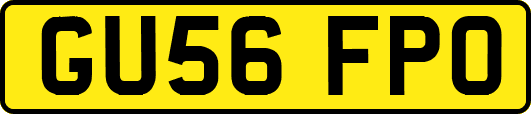 GU56 FPO